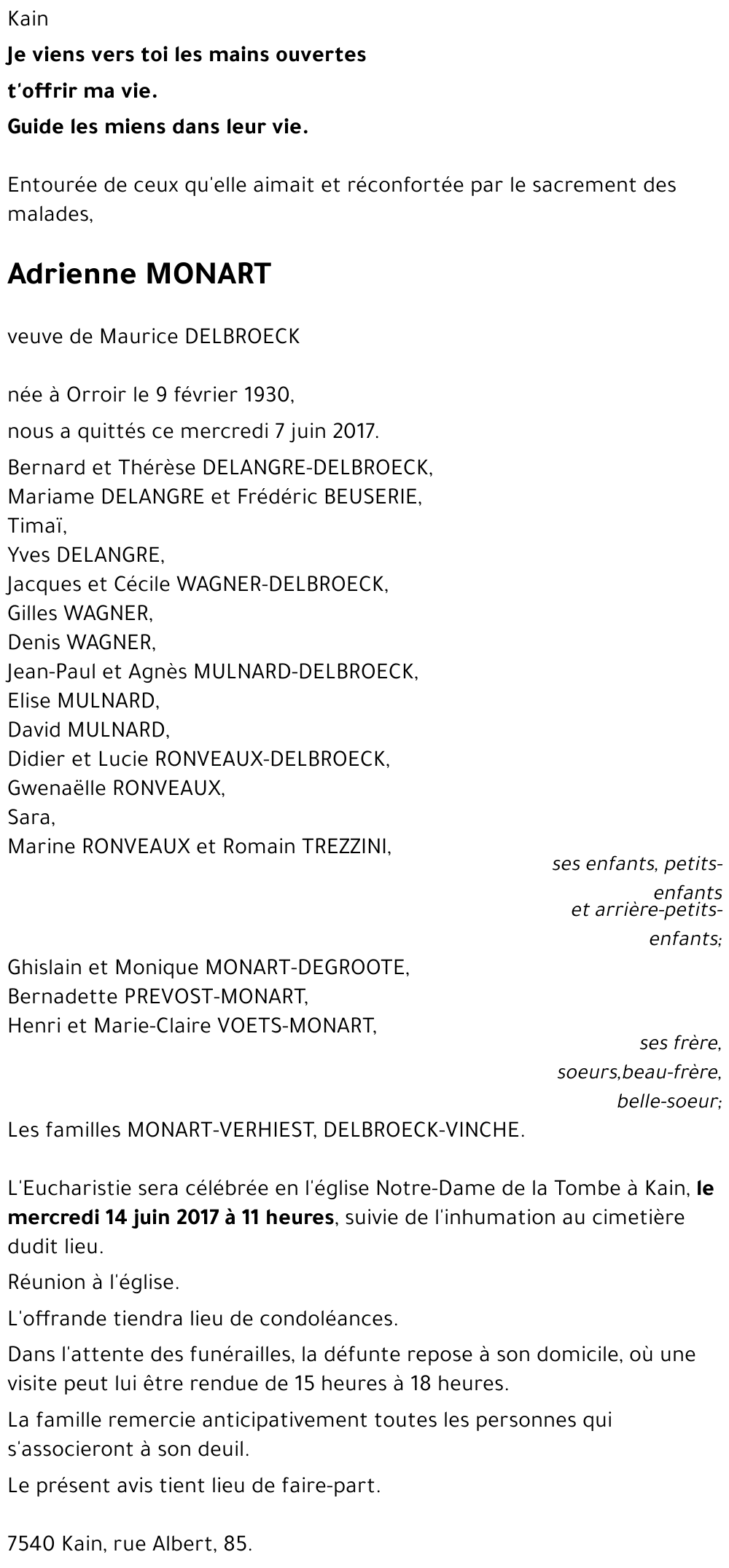 Kain

Je viens vers toi les mains ouvertes

t'offrir ma vie.

Guide les miens dans leur vie.

Entourée de ceux qu'elle aimait et réconfortée par le sacrement des malades,

Adrienne MONART

veuve de Maurice DELBROECK

née à Orroir le 9 février 1930,

nous a quittés ce mercredi 7 juin 2017.

Bernard et Thérèse DELANGRE-DELBROECK,
Mariame DELANGRE et Frédéric BEUSERIE,
Timaï,
Yves DELANGRE,
Jacques et Cécile WAGNER-DELBROECK,
Gilles WAGNER,
Denis WAGNER,
Jean-Paul et Agnès MULNARD-DELBROECK,
Elise MULNARD,
David MULNARD,
Didier et Lucie RONVEAUX-DELBROECK,
Gwenaëlle RONVEAUX,
Sara,
Marine RONVEAUX et Romain TREZZINI,

ses enfants, petits-enfants
et arrière-petits-enfants;

Ghislain et Monique MONART-DEGROOTE,
Bernadette PREVOST-MONART,
Henri et Marie-Claire VOETS-MONART,

ses frère, soeurs,beau-frère, belle-soeur;

Les familles MONART-VERHIEST, DELBROECK-VINCHE.

L'Eucharistie sera célébrée en l'église Notre-Dame de la Tombe à Kain, le mercredi 14 juin 2017 à 11 heures, suivie de l'inhumation au cimetière dudit lieu.

Réunion à l'église.

L'offrande tiendra lieu de condoléances.

Dans l'attente des funérailles, la défunte repose à son domicile, où une visite peut lui être rendue de 15 heures à 18 heures.

La famille remercie anticipativement toutes les personnes qui s'associeront à son deuil.

Le présent avis tient lieu de faire-part.

7540 Kain, rue Albert, 85.